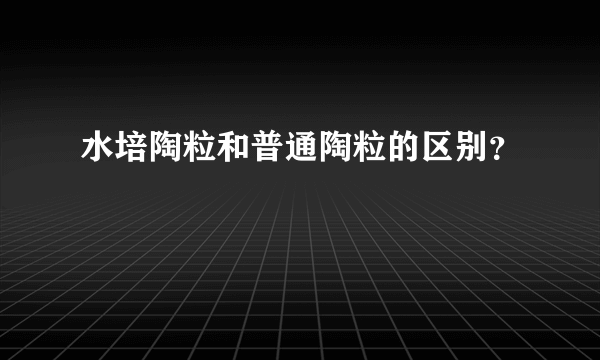 水培陶粒和普通陶粒的区别？